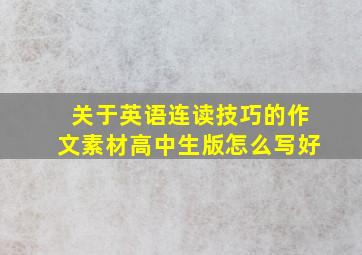 关于英语连读技巧的作文素材高中生版怎么写好